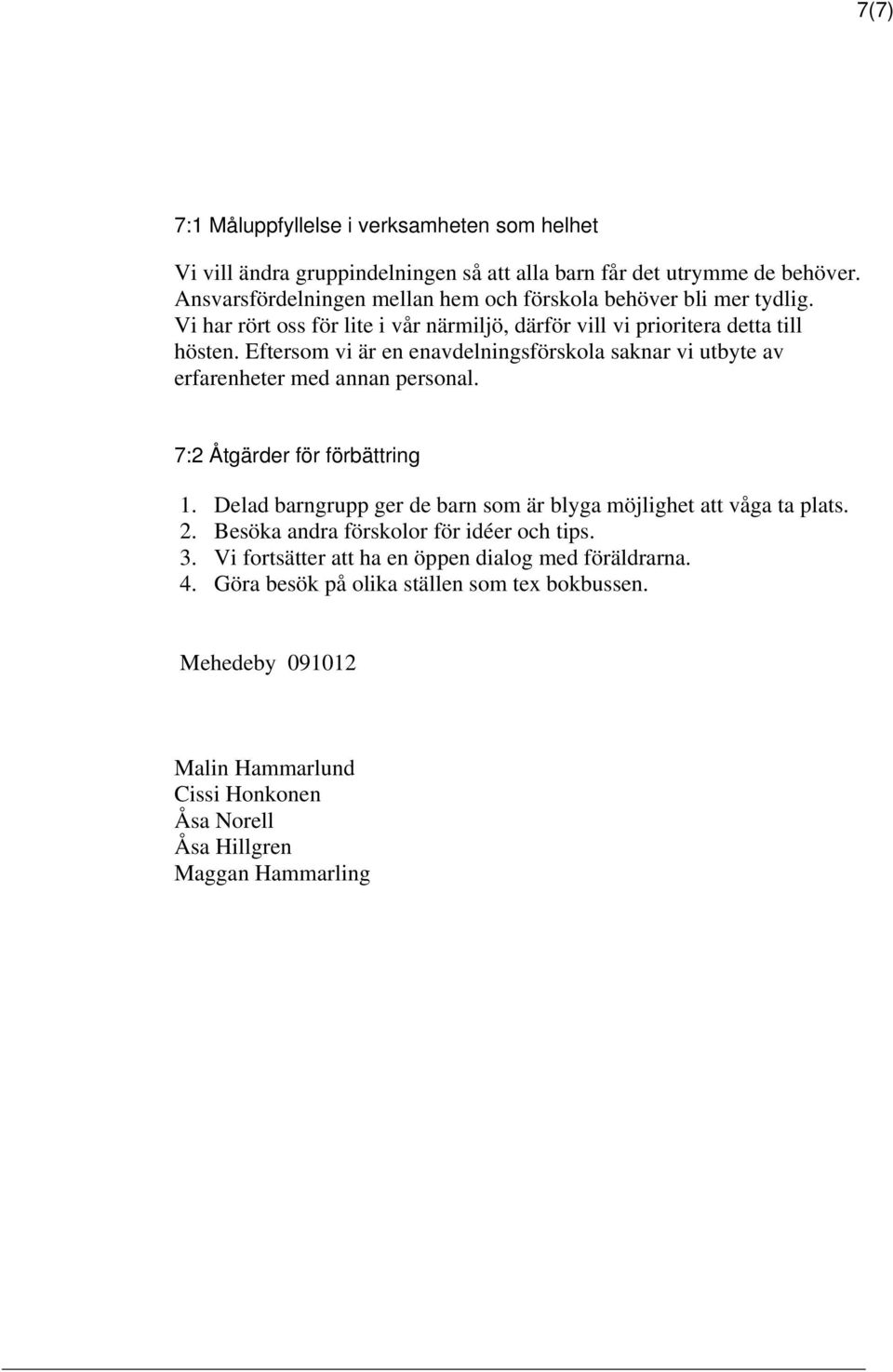 7(7)

7:1 Måluppfyllelse i verksamheten som helhet

Vi vill ändra gruppindelningen så att alla barn får det utrymme de behöver. Ansvarsfördelningen mellan hem och förskola behöver bli mer tydlig. Vi har rört oss för lite i vår närmiljö, därför vill vi prioritera detta till hösten. Eftersom vi är en enavdelningsförskola saknar vi utbyte av erfarenheter med annan personal.

7:2 Åtgärder för förbättring

1. Delad barngrupp ger de barn som är blyga möjlighet att våga ta plats.
2. Besöka andra förskolor för idéer och tips.
3. Vi fortsätter att ha en öppen dialog med föräldrarna.
4. Göra besök på olika ställen som tex bokbussen.

Mehedeby 091012

Malin Hammarlund
Cissi Honkonen
Åsa Norell
Åsa Hillgren
Maggan Hammarling